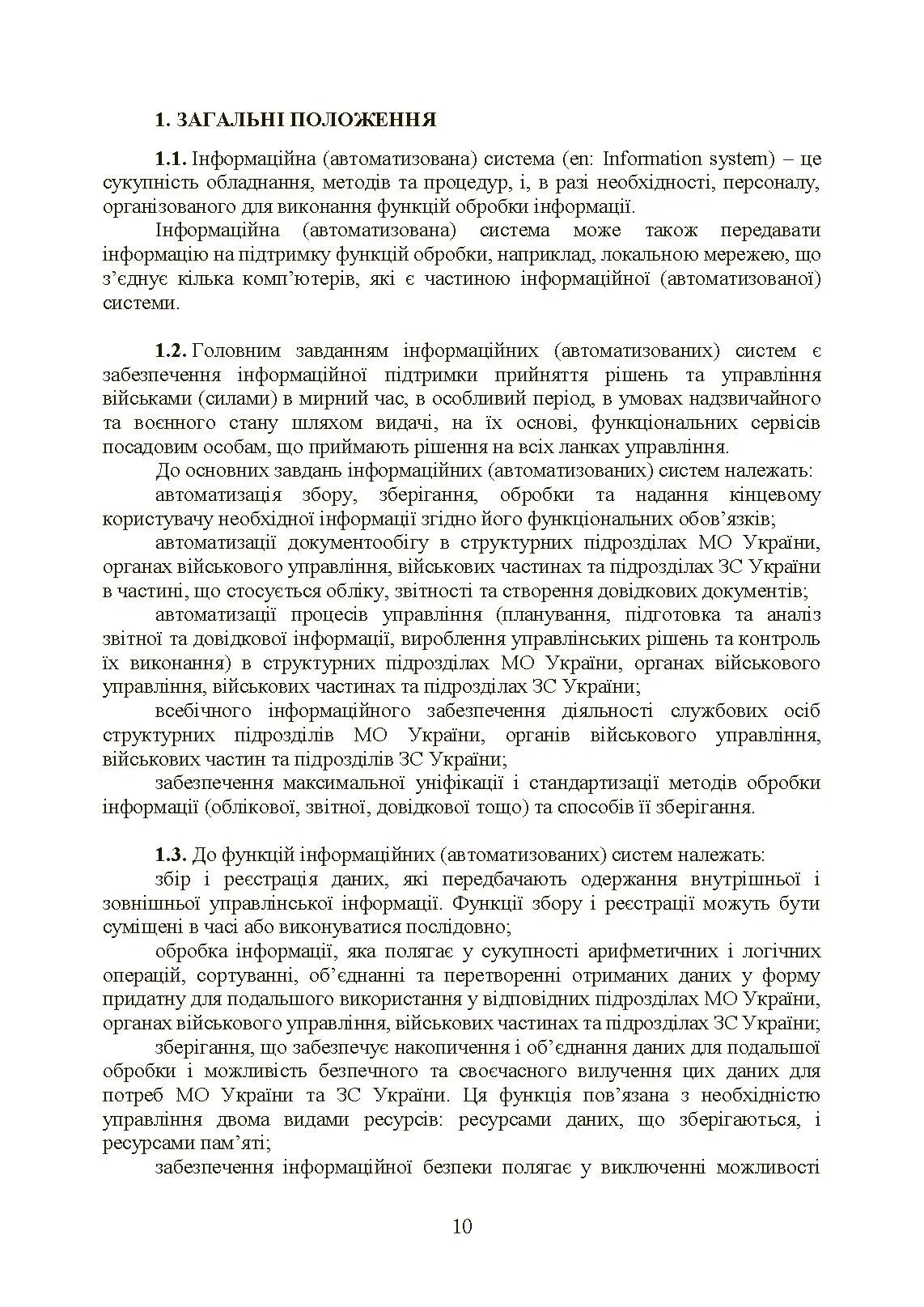 1. ЗАГАЛЬНІ ПОЛОЖЕННЯ

1.1. Інформаційна (автоматизована) система (en: Information system) – це сукупність обладнання, методів та процедур, і, в разі необхідності, персоналу, організованого для виконання функцій обробки інформації.

Інформаційна (автоматизована) система може також передавати інформацію на підтримку функцій обробки, наприклад, локальною мережею, що з'єднує кілька комп'ютерів, які є частиною інформаційної (автоматизованої) системи.

1.2. Головним завданням інформаційних (автоматизованих) систем є забезпечення інформаційної підтримки прийняття рішень та управління військами (силами) в мирний час, в особливий період, в умовах надзвичайного та воєнного стану шляхом видачі, на їх основі, функціональних сервісів посадовим особам, що приймають рішення на всіх ланках управління.

До основних завдань інформаційних (автоматизованих) систем належать:

автоматизація збору, зберігання, обробки та надання кінцевому користувачу необхідної інформації згідно його функціональних обов'язків;

автоматизації документообігу в структурних підрозділах МО України, органах військового управління, військових частинах та підрозділах ЗС України в частині, що стосується обліку, звітності та створення довідкових документів;

автоматизації процесів управління (планування, підготовка та аналіз звітної та довідкової інформації, вироблення управлінських рішень та контроль їх виконання) в структурних підрозділах МО України, органах військового управління, військових частинах та підрозділах ЗС України;

всебічного інформаційного забезпечення діяльності службових осіб структурних підрозділів МО України, органів військового управління, військових частин та підрозділів ЗС України;

забезпечення максимальної уніфікації і стандартизації методів обробки інформації (облікової, звітної, довідкової тощо) та способів її зберігання.

1.3. До функцій інформаційних (автоматизованих) систем належать:

збір і реєстрація даних, які передбачають одержання внутрішньої і зовнішньої управлінської інформації. Функції збору і реєстрації можуть бути суміщені в часі або виконуватися послідовно;

обробка інформації, яка полягає у сукупності арифметичних і логічних операцій, сортуванні, об'єднанні та перетворенні отриманих даних у форму придатну для подальшого використання у відповідних підрозділах МО України, органах військового управління, військових частинах та підрозділах ЗС України;

зберігання, що забезпечує накопичення і об'єднання даних для подальшої обробки і можливість безпечного та своєчасного вилучення цих даних для потреб МО України та ЗС України. Ця функція пов'язана з необхідністю управління двома видами ресурсів: ресурсами даних, що зберігаються, і ресурсами пам'яті;

забезпечення інформаційної безпеки полягає у виключенні можливості

10